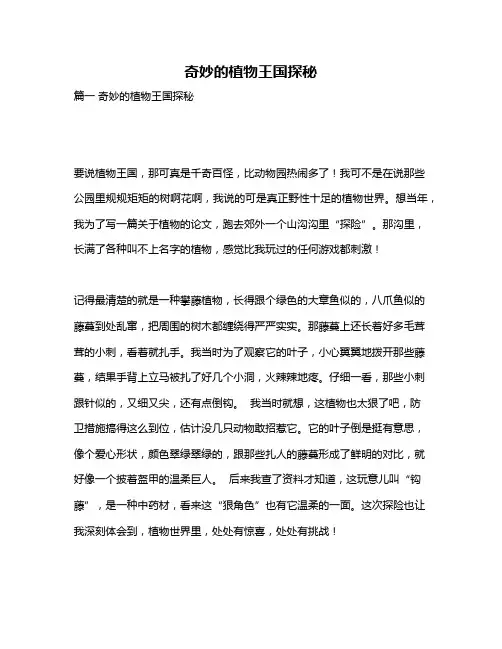 奇妙的植物王国探秘

篇一 奇妙的植物王国探秘

要说植物王国，那可真是千奇百怪，比动物园热闹多了！我可不是在说那些公园里规规矩矩的树啊花啊，我说的可是真正野性十足的植物世界。想当年，我为了写一篇关于植物的论文，跑去郊外一个山沟沟里“探险”。那沟里，长满了各种叫不上名字的植物，感觉比我玩过的任何游戏都刺激！

记得最清楚的就是一种攀藤植物，长得跟个绿色的大章鱼似的，八爪鱼似的藤蔓到处乱窜，把周围的树木都缠绕得严严实实。那藤蔓上还长着好多毛茸茸的小刺，看着就扎手。我当时为了观察它的叶子，小心翼翼地拨开那些藤蔓，结果手背上立马被扎了好几个小洞，火辣辣地疼。仔细一看，那些小刺跟针似的，又细又尖，还有点倒钩。 我当时就想，这植物也太狠了吧，防卫措施搞得这么到位，估计没几只动物敢招惹它。它的叶子倒是挺有意思，像个爱心形状，颜色翠绿翠绿的，跟那些扎人的藤蔓形成了鲜明的对比，就好像一个披着盔甲的温柔巨人。 后来我查了资料才知道，这玩意儿叫“钩藤”，是一种中药材，看来这“狠角色”也有它温柔的一面。这次探险也让我深刻体会到，植物世界里，处处有惊喜，处处有挑战！